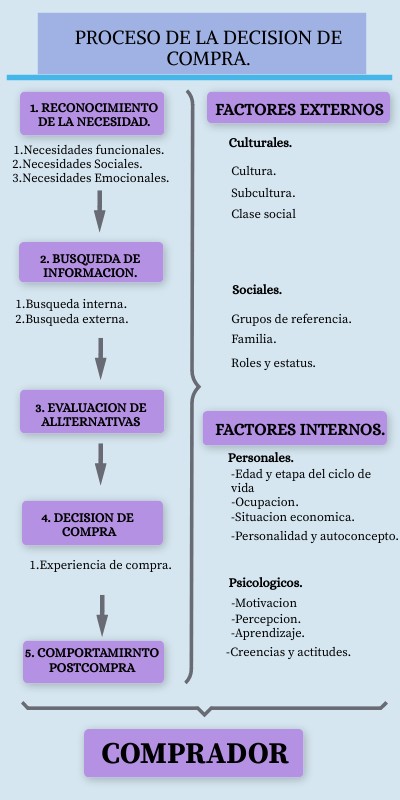 PROCESO DE LA DECISION DE COMPRA.

1. RECONOCIMIENTO DE LA NECESIDAD.

1.Necesidades funcionales.
2.Necesidades Sociales.
3.Necesidades Emocionales.

2. BUSQUEDA DE INFORMACION.

1.Busqueda interna.
2.Busqueda externa.

3. EVALUACION DE ALLTERNATIVAS

4. DECISION DE COMPRA

1.Experiencia de compra.

5. COMPORTAMIRNTO POSTCOMPRA

FACTORES EXTERNOS

Culturales.

Cultura.
Subcultura.
Clase social

Sociales.

Grupos de referencia.
Familia.
Roles y estatus.

FACTORES INTERNOS.

Personales.
-Edad y etapa del ciclo de vida
-Ocupacion.
-Situacion economica.
-Personalidad y autoconcepto.

Psicologicos.
-Motivacion
-Percepcion.
-Aprendizaje.
-Creencias y actitudes.

COMPRADOR